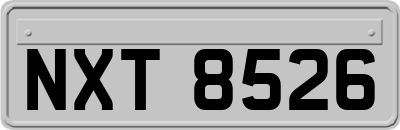 NXT 8526